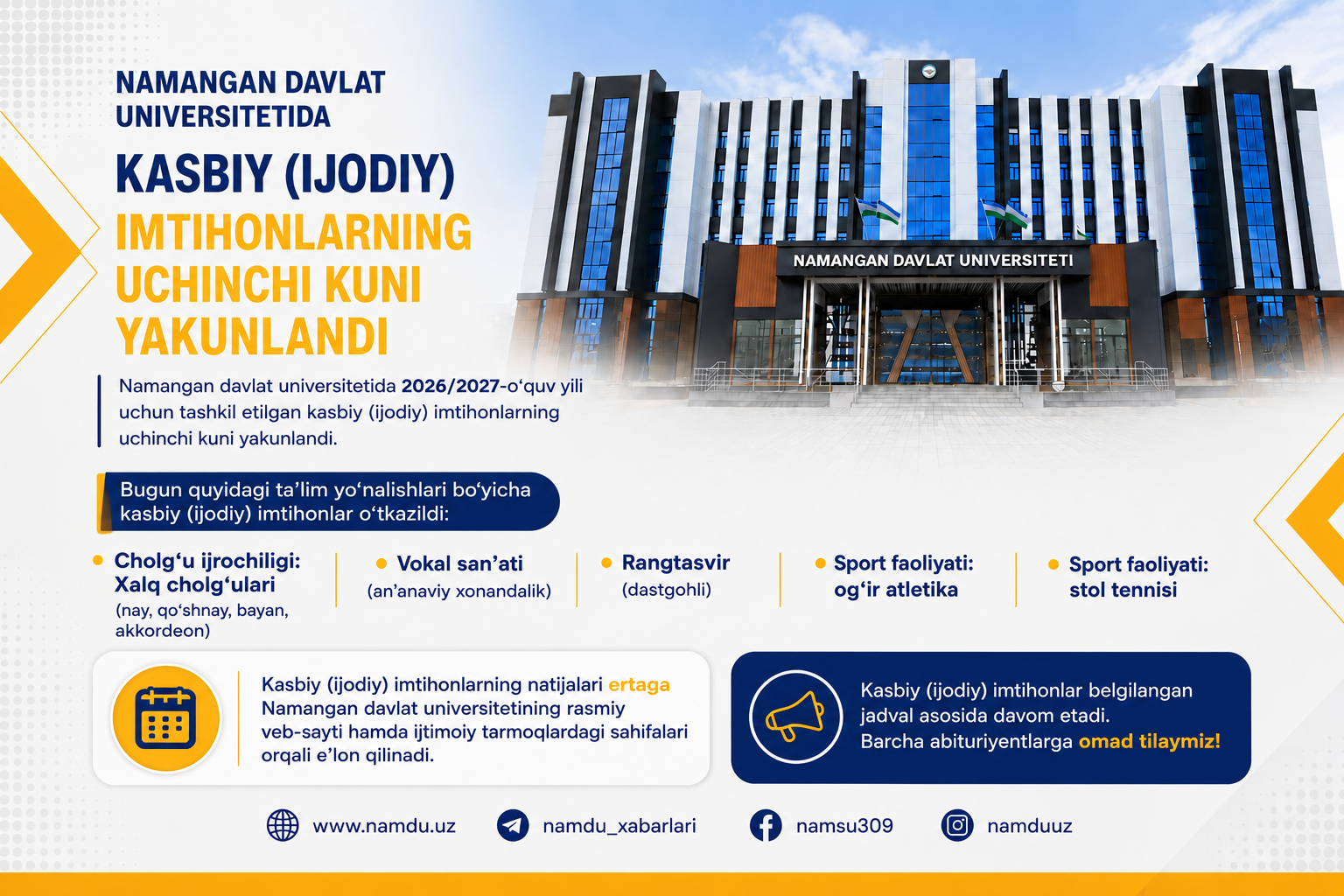 NAMANGAN DAVLAT UNIVERSITETIDA

KASBIY (IJODIY) IMTIHONLARNING UCHINCHI KUNI YAKUNLANDI

NAMANGAN DAVLAT UNIVERSITETI

Namangan davlat universitetida 2026/2027-o'quv yili uchun tashkil etilgan kasbiy (ijodiy) imtihonlarning uchinchi kuni yakunlandi.

Bugun quyidagi ta'lim yo'nalishlari bo'yicha kasbiy (ijodiy) imtihonlar o'tkazildi:

• Cholg'u ijrochiligi: Xalq cholg'ulari
(nay, qo'shnay, bayan, akkordeon)

• Vokal san'ati
(an'anaviy xonandalik)

• Rangtasvir
(dastgohli)

• Sport faoliyati: og'ir atletika

• Sport faoliyati: stol tennisi

Kasbiy (ijodiy) imtihonlarning natijalari ertaga Namangan davlat universitetining rasmiy veb-sayti hamda ijtimoiy tarmoqlardagi sahifalari orqali e'lon qilinadi.

Kasbiy (ijodiy) imtihonlar belgilangan jadval asosida davom etadi.
Barcha abituriyentlarga omad tilaymiz!

www.namdu.uz namdu_xabarlari namsu309 namduuz